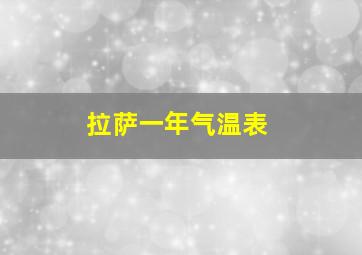 拉萨一年气温表